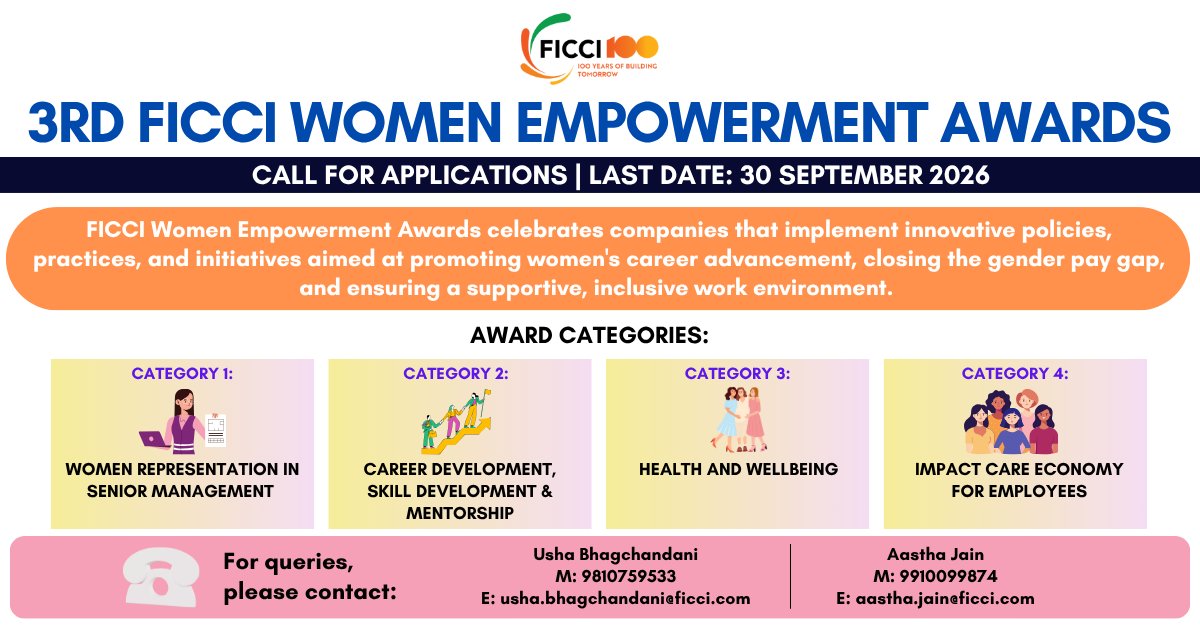 FICCI 100
100 YEARS OF BUILDING TOMORROW

3RD FICCI WOMEN EMPOWERMENT AWARDS

CALL FOR APPLICATIONS | LAST DATE: 30 SEPTEMBER 2026

FICCI Women Empowerment Awards celebrates companies that implement innovative policies, practices, and initiatives aimed at promoting women's career advancement, closing the gender pay gap, and ensuring a supportive, inclusive work environment.

AWARD CATEGORIES:

CATEGORY 1:
WOMEN REPRESENTATION IN SENIOR MANAGEMENT

CATEGORY 2:
CAREER DEVELOPMENT, SKILL DEVELOPMENT & MENTORSHIP

CATEGORY 3:
HEALTH AND WELLBEING

CATEGORY 4:
IMPACT CARE ECONOMY FOR EMPLOYEES

For queries, please contact:

Usha Bhagchandani
M: 9810759533
E: usha.bhagchandani@ficci.com

Aastha Jain
M: 9910099874
E: aastha.jain@ficci.com